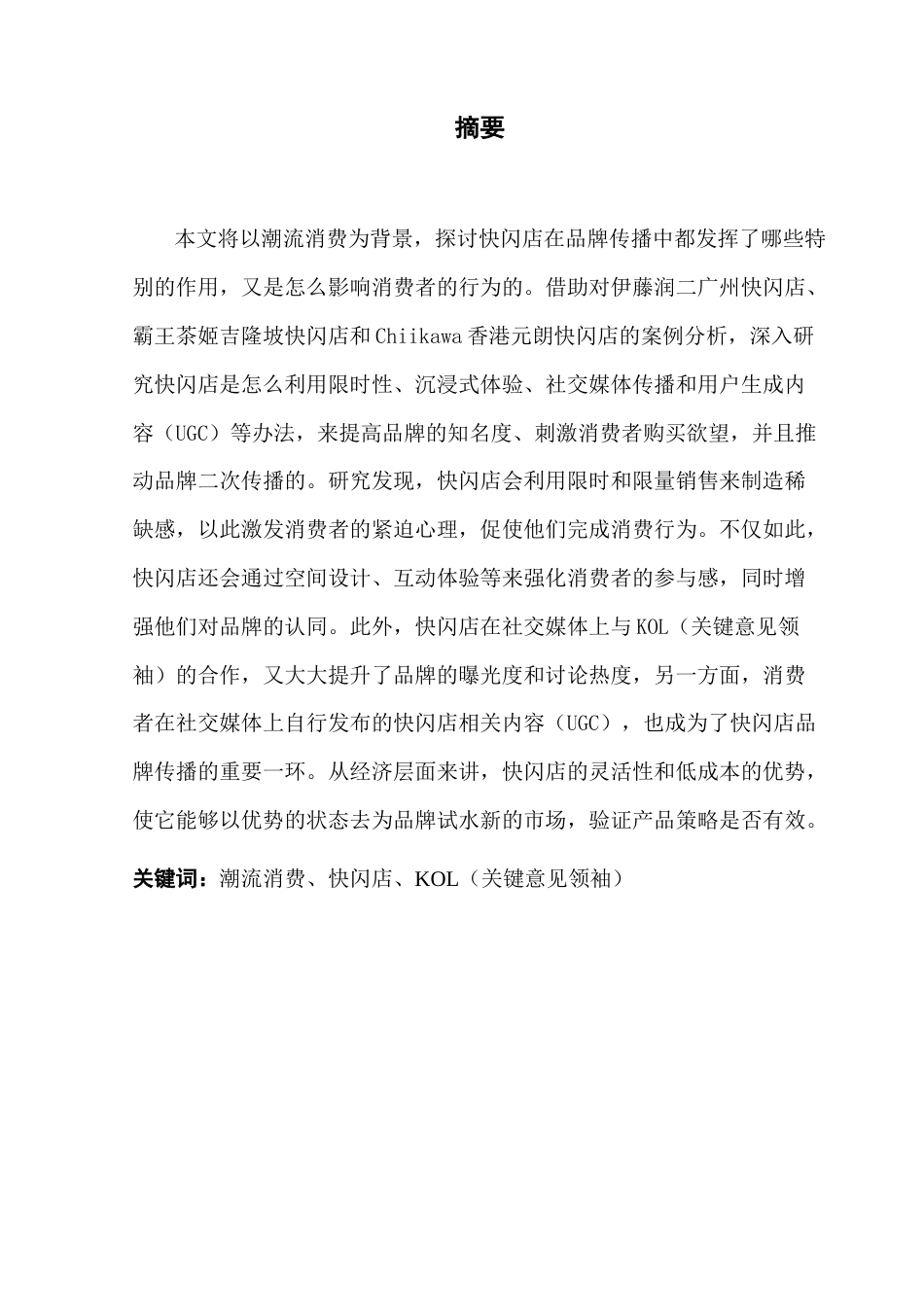 摘要

本文将以潮流消费为背景，探讨快闪店在品牌传播中都发挥了哪些特别的作用，又是怎么影响消费者的行为的。借助对伊藤润二广州快闪店、霸王茶姬吉隆坡快闪店和Chiikawa香港元朗快闪店的案例分析，深入研究快闪店是怎么利用限时性、沉浸式体验、社交媒体传播和用户生成内容（UGC）等办法，来提高品牌的知名度、刺激消费者购买欲望，并且推动品牌二次传播的。研究发现，快闪店会利用限时和限量销售来制造稀缺感，以此激发消费者的紧迫心理，促使他们完成消费行为。不仅如此，快闪店还会通过空间设计、互动体验等来强化消费者的参与感，同时增强他们对品牌的认同。此外，快闪店在社交媒体上与KOL（关键意见领袖）的合作，又大大提升了品牌的曝光度和讨论热度，另一方面，消费者在社交媒体上自行发布的快闪店相关内容（UGC），也成为了快闪店品牌传播的重要一环。从经济层面来讲，快闪店的灵活性和低成本的优势，使它能够以优势的状态去为品牌试水新的市场，验证产品策略是否有效。

关键词：潮流消费、快闪店、KOL（关键意见领袖）